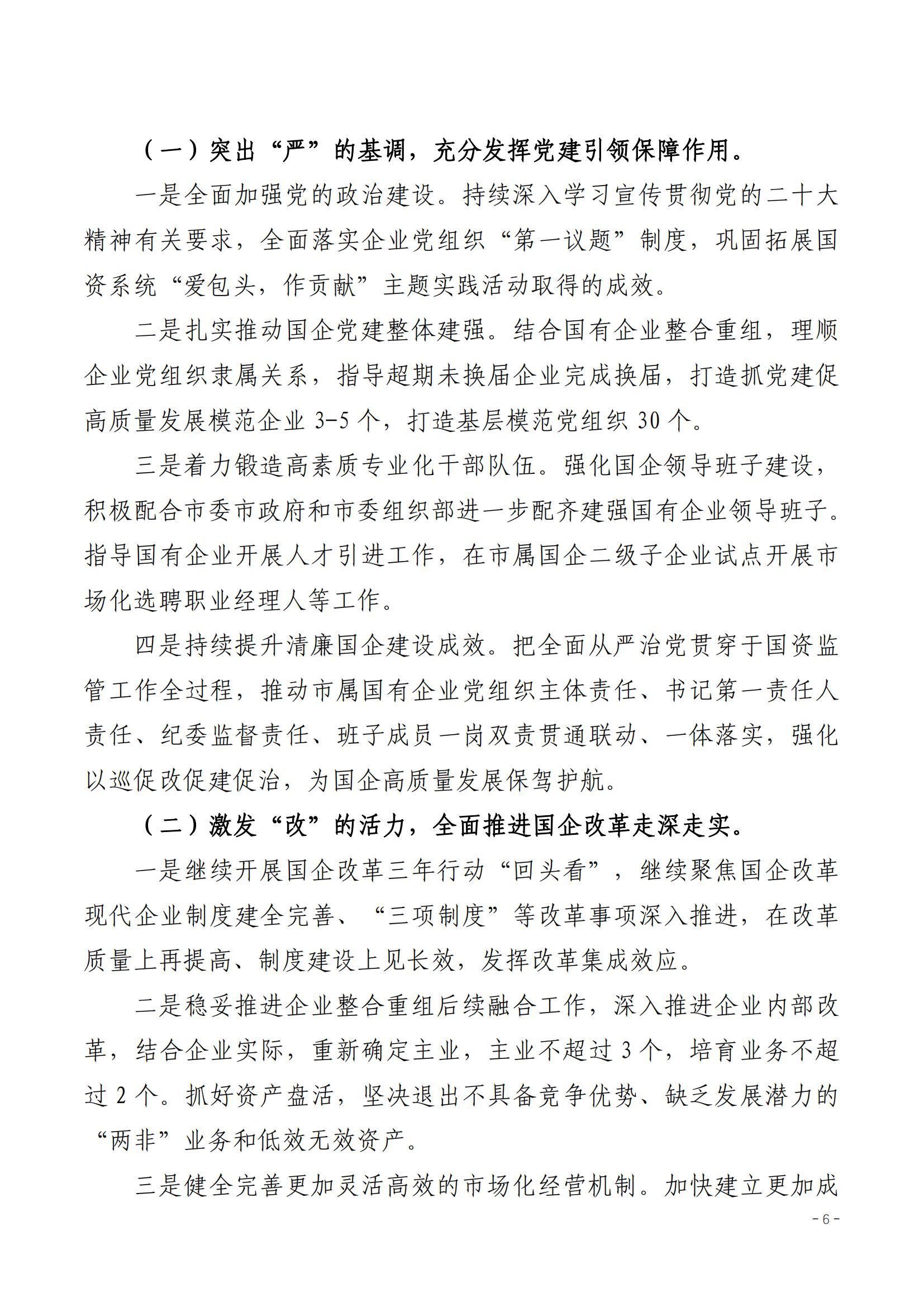 （一）突出“严”的基调，充分发挥党建引领保障作用。

一是全面加强党的政治建设。持续深入学习宣传贯彻党的二十大精神有关要求，全面落实企业党组织“第一议题”制度，巩固拓展国资系统“爱包头，作贡献”主题实践活动取得的成效。

二是扎实推动国企党建整体建强。结合国有企业整合重组，理顺企业党组织隶属关系，指导超期未换届企业完成换届，打造抓党建促高质量发展模范企业 3-5 个，打造基层模范党组织 30 个。

三是着力锻造高素质专业化干部队伍。强化国企领导班子建设，积极配合市委市政府和市委组织部进一步配齐建强国有企业领导班子。指导国有企业开展人才引进工作，在市属国企二级子企业试点开展市场化选聘职业经理人等工作。

四是持续提升清廉国企建设成效。把全面从严治党贯穿于国资监管工作全过程，推动市属国有企业党组织主体责任、书记第一责任人责任、纪委监督责任、班子成员一岗双责贯通联动、一体落实，强化以巡促改促建促治，为国企高质量发展保驾护航。

（二）激发“改”的活力，全面推进国企改革走深走实。

一是继续开展国企改革三年行动“回头看”，继续聚焦国企改革现代企业制度建全完善、“三项制度”等改革事项深入推进，在改革质量上再提高、制度建设上见长效，发挥改革集成效应。

二是稳妥推进企业整合重组后续融合工作，深入推进企业内部改革，结合企业实际，重新确定主业，主业不超过 3 个，培育业务不超过 2 个。抓好资产盘活，坚决退出不具备竞争优势、缺乏发展潜力的“两非”业务和低效无效资产。

三是健全完善更加灵活高效的市场化经营机制。加快建立更加成

- 6 -